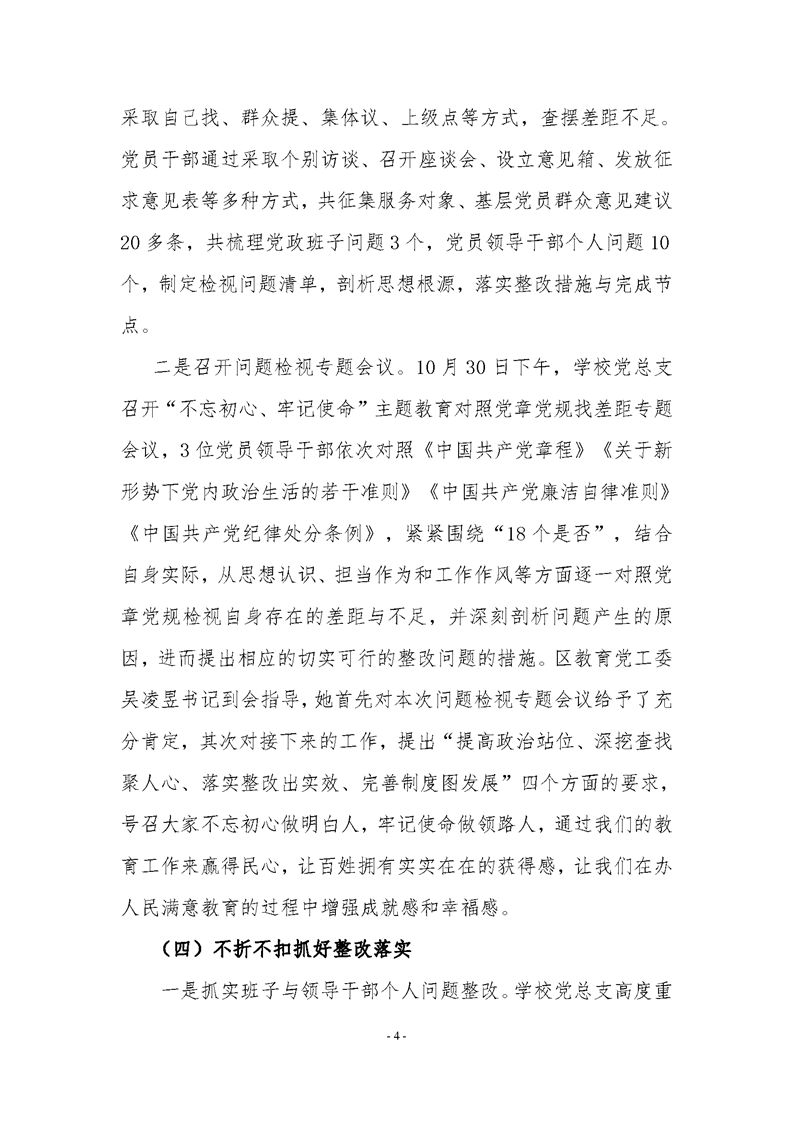 采取自己找、群众提、集体议、上级点等方式，查摆差距不足。党员干部通过采取个别访谈、召开座谈会、设立意见箱、发放征求意见表等多种方式，共征集服务对象、基层党员群众意见建议20多条，共梳理党政班子问题3个，党员领导干部个人问题10个，制定检视问题清单，剖析思想根源，落实整改措施与完成节点。

二是召开问题检视专题会议。10月30日下午，学校党总支召开“不忘初心、牢记使命”主题教育对照党章党规找差距专题会议，3位党员领导干部依次对照《中国共产党章程》《关于新形势下党内政治生活的若干准则》《中国共产党廉洁自律准则》《中国共产党纪律处分条例》，紧紧围绕“18个是否”，结合自身实际，从思想认识、担当作为和工作作风等方面逐一对照党章党规检视自身存在的差距与不足，并深刻剖析问题产生的原因，进而提出相应的切实可行的整改问题的措施。区教育党工委吴凌昱书记到会指导，她首先对本次问题检视专题会议给予了充分肯定，其次对接下来的工作，提出“提高政治站位、深挖查找聚人心、落实整改出实效、完善制度图发展”四个方面的要求，号召大家不忘初心做明白人，牢记使命做领路人，通过我们的教育工作来赢得民心，让百姓拥有实实在在的获得感，让我们在办人民满意教育的过程中增强成就感和幸福感。

（四）不折不扣抓好整改落实

一是抓实班子与领导干部个人问题整改。学校党总支高度重

- 4 -